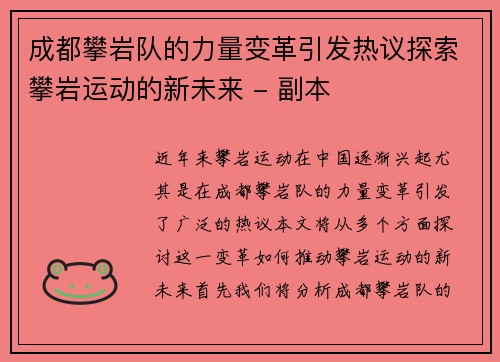 成都攀岩队的力量变革引发热议探索攀岩运动的新未来 - 副本

近年来攀岩运动在中国逐渐兴起尤其是在成都攀岩队的力量变革引发了广泛的热议本文将从多个方面探讨这一变革如何推动攀岩运动的新未来首先我们将分析成都攀岩队的